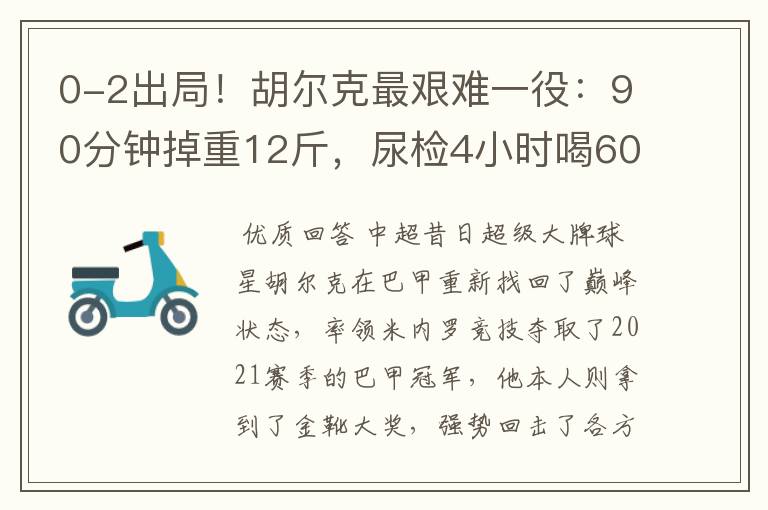 0-2出局！胡尔克最艰难一役：90分钟掉重12斤，尿检4小时喝60

优质回答 中超昔日超级大牌球星胡尔克在巴甲重新找回了巅峰状态，率领米内罗竞技夺取了2021赛季的巴甲冠军，他本人则拿到了金靴大奖，强势回击了各方